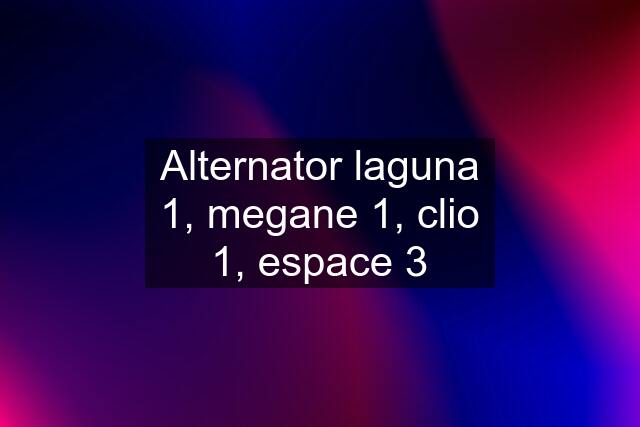 Alternator laguna 1, megane 1, clio 1, espace 3